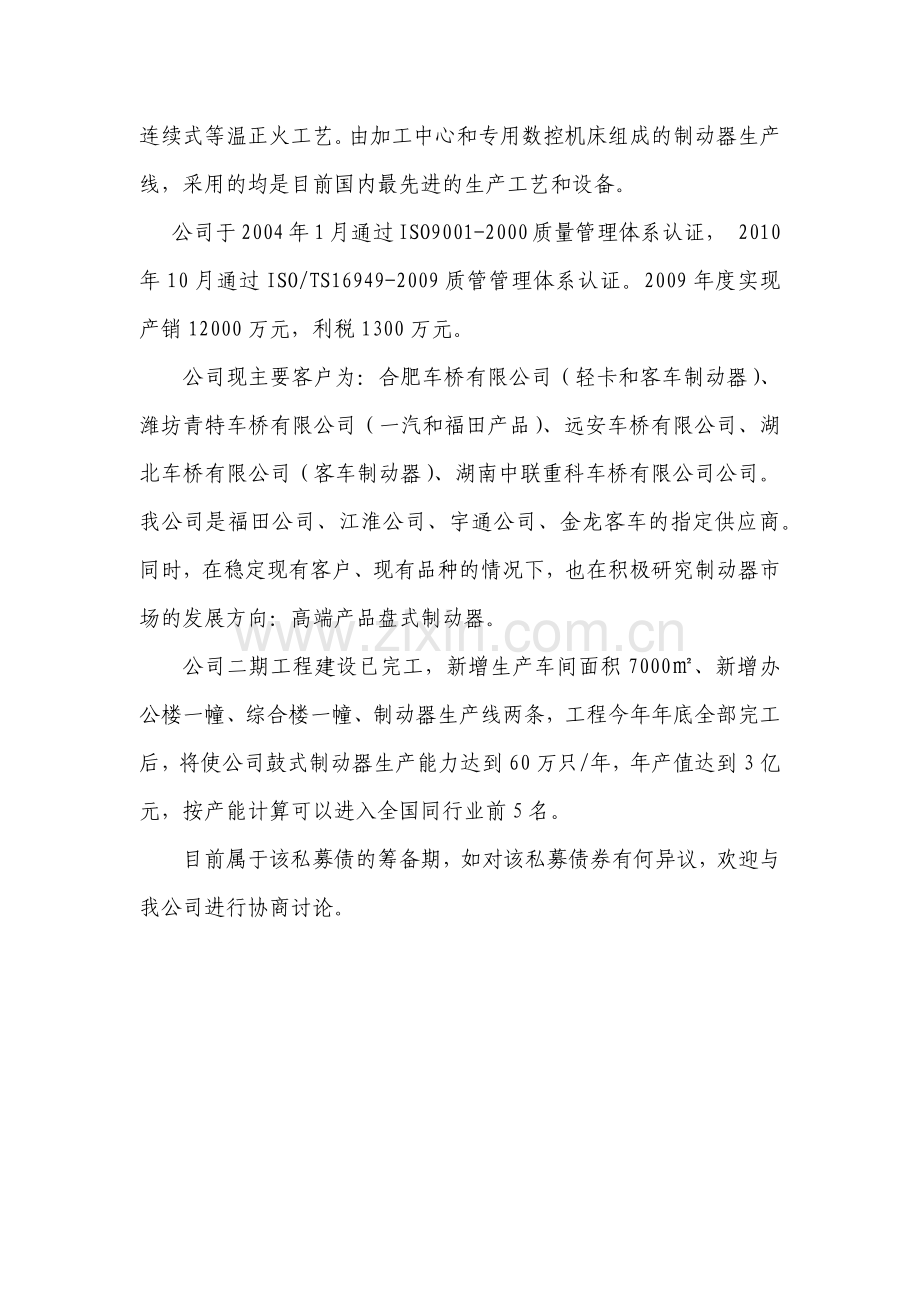 连续式等温正火工艺。由加工中心和专用数控机床组成的制动器生产线，采用的均是目前国内最先进的生产工艺和设备。

公司于2004年1月通过ISO9001-2000质量管理体系认证， 2010年10月通过ISO/TS16949-2009质管管理体系认证。2009年度实现产销12000万元，利税1300万元。

公司现主要客户为：合肥车桥有限公司（轻卡和客车制动器）、潍坊青特车桥有限公司（一汽和福田产品）、远安车桥有限公司、湖北车桥有限公司（客车制动器）、湖南中联重科车桥有限公司公司。我公司是福田公司、江淮公司、宇通公司、金龙客车的指定供应商。同时，在稳定现有客户、现有品种的情况下，也在积极研究制动器市场的发展方向：高端产品盘式制动器。

www.zixin.com.cn

公司二期工程建设已完工，新增生产车间面积7000㎡、新增办公楼一幢、综合楼一幢、制动器生产线两条，工程今年年底全部完工后，将使公司鼓式制动器生产能力达到60万只/年，年产值达到3亿元，按产能计算可以进入全国同行业前5名。

目前属于该私募债的筹备期，如对该私募债券有何异议，欢迎与我公司进行协商讨论。